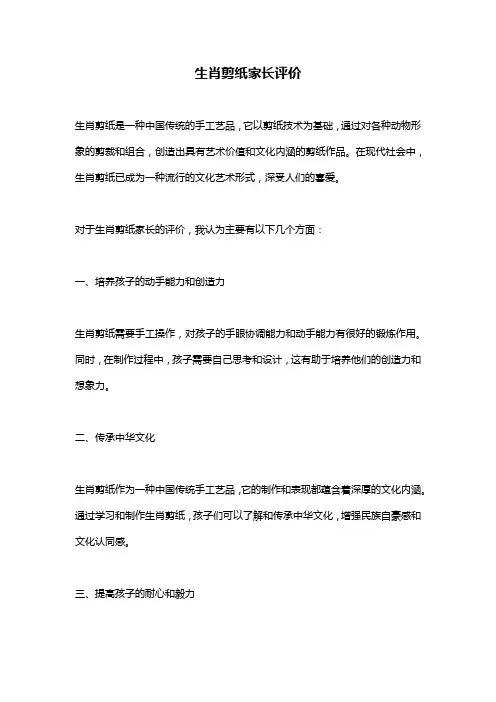 生肖剪纸家长评价

生肖剪纸是一种中国传统的手工艺品，它以剪纸技术为基础，通过对各种动物形象的剪裁和组合，创造出具有艺术价值和文化内涵的剪纸作品。在现代社会中，生肖剪纸已成为一种流行的文化艺术形式，深受人们的喜爱。

对于生肖剪纸家长的评价，我认为主要有以下几个方面：

一、培养孩子的动手能力和创造力

生肖剪纸需要手工操作，对孩子的手眼协调能力和动手能力有很好的锻炼作用。同时，在制作过程中，孩子需要自己思考和设计，这有助于培养他们的创造力和想象力。

二、传承中华文化

生肖剪纸作为一种中国传统手工艺品，它的制作和表现都蕴含着深厚的文化内涵。通过学习和制作生肖剪纸，孩子们可以了解和传承中华文化，增强民族自豪感和文化认同感。

三、提高孩子的耐心和毅力